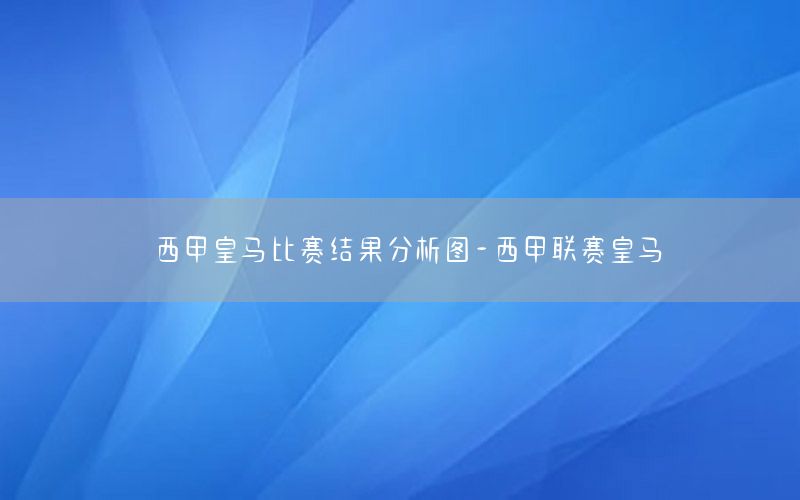 西甲皇马比赛结果分析图-西甲联赛皇马